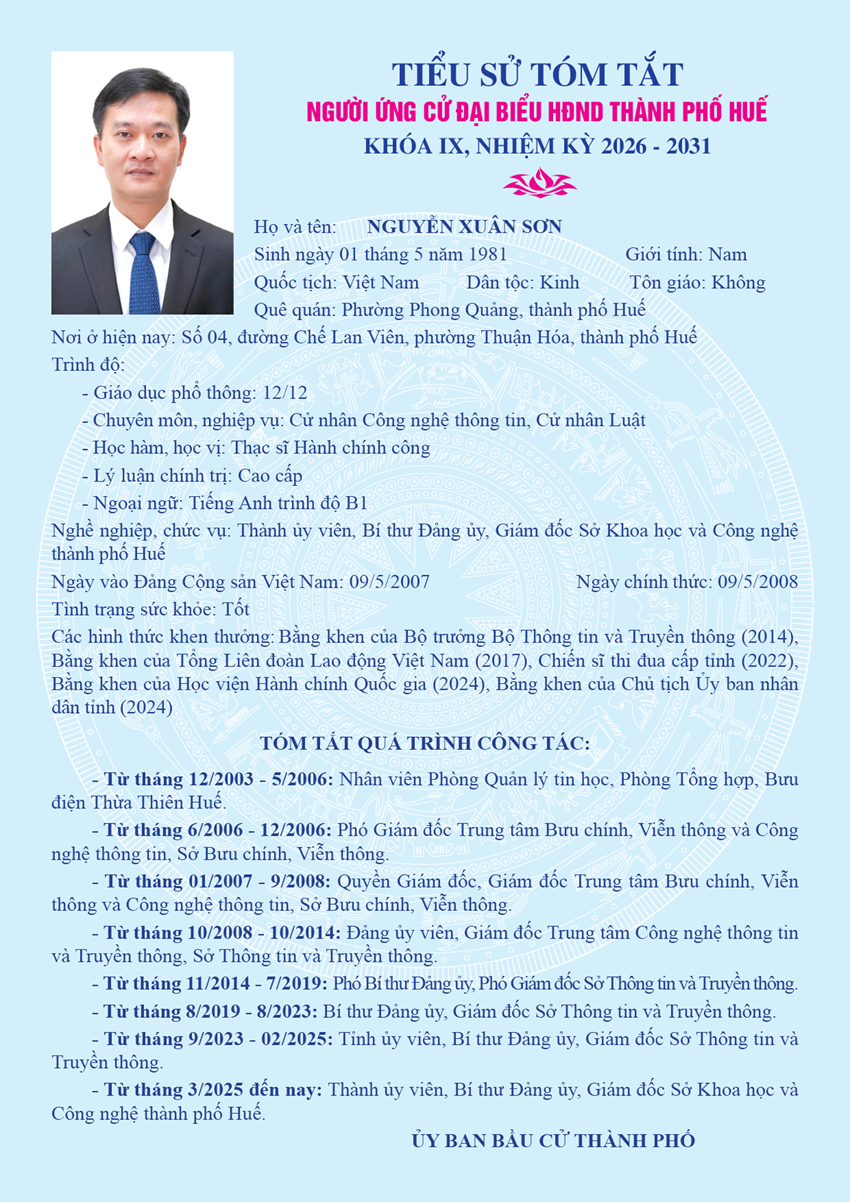 TIỂU SỬ TÓM TẮT
NGƯỜI ỨNG CỬ ĐẠI BIỂU HĐND THÀNH PHỐ HUẾ
KHÓA IX, NHIỆM KỲ 2026 - 2031

Họ và tên: NGUYỄN XUÂN SƠN
Sinh ngày 01 tháng 5 năm 1981 Giới tính: Nam
Quốc tịch: Việt Nam Dân tộc: Kinh Tôn giáo: Không
Quê quán: Phường Phong Quảng, thành phố Huế
Nơi ở hiện nay: Số 04, đường Chế Lan Viên, phường Thuận Hóa, thành phố Huế
Trình độ:
- Giáo dục phổ thông: 12/12
- Chuyên môn, nghiệp vụ: Cử nhân Công nghệ thông tin, Cử nhân Luật
- Học hàm, học vị: Thạc sĩ Hành chính công
- Lý luận chính trị: Cao cấp
- Ngoại ngữ: Tiếng Anh trình độ B1
Nghề nghiệp, chức vụ: Thành ủy viên, Bí thư Đảng ủy, Giám đốc Sở Khoa học và Công nghệ thành phố Huế
Ngày vào Đảng Cộng sản Việt Nam: 09/5/2007 Ngày chính thức: 09/5/2008
Tình trạng sức khỏe: Tốt
Các hình thức khen thưởng: Bằng khen của Bộ trưởng Bộ Thông tin và Truyền thông (2014), Bằng khen của Tổng Liên đoàn Lao động Việt Nam (2017), Chiến sĩ thi đua cấp tỉnh (2022), Bằng khen của Học viện Hành chính Quốc gia (2024), Bằng khen của Chủ tịch Ủy ban nhân dân tỉnh (2024)

TÓM TẮT QUÁ TRÌNH CÔNG TÁC:

- Từ tháng 12/2003 - 5/2006: Nhân viên Phòng Quản lý tin học, Phòng Tổng hợp, Bưu điện Thừa Thiên Huế.

- Từ tháng 6/2006 - 12/2006: Phó Giám đốc Trung tâm Bưu chính, Viễn thông và Công nghệ thông tin, Sở Bưu chính, Viễn thông.

- Từ tháng 01/2007 - 9/2008: Quyền Giám đốc, Giám đốc Trung tâm Bưu chính, Viễn thông và Công nghệ thông tin, Sở Bưu chính, Viễn thông.

- Từ tháng 10/2008 - 10/2014: Đảng ủy viên, Giám đốc Trung tâm Công nghệ thông tin và Truyền thông, Sở Thông tin và Truyền thông.

- Từ tháng 11/2014 - 7/2019: Phó Bí thư Đảng ủy, Phó Giám đốc Sở Thông tin và Truyền thông.

- Từ tháng 8/2019 - 8/2023: Bí thư Đảng ủy, Giám đốc Sở Thông tin và Truyền thông.

- Từ tháng 9/2023 - 02/2025: Tỉnh ủy viên, Bí thư Đảng ủy, Giám đốc Sở Thông tin và Truyền thông.

- Từ tháng 3/2025 đến nay: Thành ủy viên, Bí thư Đảng ủy, Giám đốc Sở Khoa học và Công nghệ thành phố Huế.

ỦY BAN BẦU CỬ THÀNH PHỐ